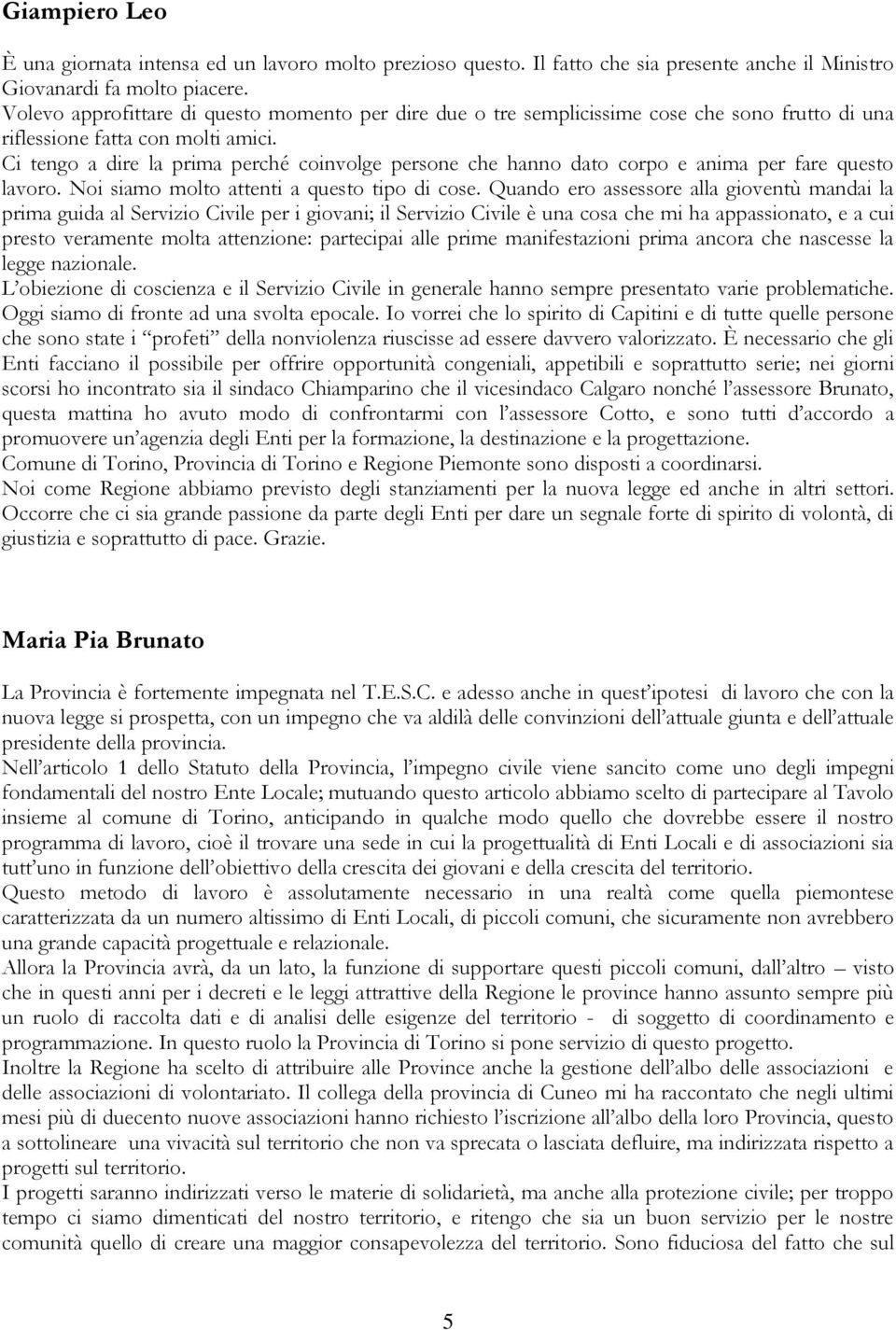 Giampiero Leo

È una giornata intensa ed un lavoro molto prezioso questo. Il fatto che sia presente anche il Ministro Giovanardi fa molto piacere.
Volevo approfittare di questo momento per dire due o tre semplicissime cose che sono frutto di una riflessione fatta con molti amici.
Ci tengo a dire la prima perché coinvolge persone che hanno dato corpo e anima per fare questo lavoro. Noi siamo molto attenti a questo tipo di cose. Quando ero assessore alla gioventù mandai la prima guida al Servizio Civile per i giovani; il Servizio Civile è una cosa che mi ha appassionato, e a cui presto veramente molta attenzione: partecipai alle prime manifestazioni prima ancora che nascesse la legge nazionale.
L'obiezione di coscienza e il Servizio Civile in generale hanno sempre presentato varie problematiche. Oggi siamo di fronte ad una svolta epocale. Io vorrei che lo spirito di Capitini e di tutte quelle persone che sono state i "profeti" della nonviolenza riuscisse ad essere davvero valorizzato. È necessario che gli Enti facciano il possibile per offrire opportunità congeniali, appetibili e soprattutto serie; nei giorni scorsi ho incontrato sia il sindaco Chiamparino che il vicesindaco Calgaro nonché l'assessore Brunato, questa mattina ho avuto modo di confrontarmi con l'assessore Cotto, e sono tutti d'accordo a promuovere un'agenzia degli Enti per la formazione, la destinazione e la progettazione.
Comune di Torino, Provincia di Torino e Regione Piemonte sono disposti a coordinarsi.
Noi come Regione abbiamo previsto degli stanziamenti per la nuova legge ed anche in altri settori. Occorre che ci sia grande passione da parte degli Enti per dare un segnale forte di spirito di volontà, di giustizia e soprattutto di pace. Grazie.

Maria Pia Brunato

La Provincia è fortemente impegnata nel T.E.S.C. e adesso anche in quest'ipotesi di lavoro che con la nuova legge si prospetta, con un impegno che va aldilà delle convinzioni dell'attuale giunta e dell'attuale presidente della provincia.
Nell'articolo 1 dello Statuto della Provincia, l'impegno civile viene sancito come uno degli impegni fondamentali del nostro Ente Locale; mutuando questo articolo abbiamo scelto di partecipare al Tavolo insieme al comune di Torino, anticipando in qualche modo quello che dovrebbe essere il nostro programma di lavoro, cioè il trovare una sede in cui la progettualità di Enti Locali e di associazioni sia tutt'uno in funzione dell'obiettivo della crescita dei giovani e della crescita del territorio.
Questo metodo di lavoro è assolutamente necessario in una realtà come quella piemontese caratterizzata da un numero altissimo di Enti Locali, di piccoli comuni, che sicuramente non avrebbero una grande capacità progettuale e relazionale.
Allora la Provincia avrà, da un lato, la funzione di supportare questi piccoli comuni, dall'altro – visto che in questi anni per i decreti e le leggi attrattive della Regione le province hanno assunto sempre più un ruolo di raccolta dati e di analisi delle esigenze del territorio - di soggetto di coordinamento e programmazione. In questo ruolo la Provincia di Torino si pone servizio di questo progetto.
Inoltre la Regione ha scelto di attribuire alle Province anche la gestione dell'albo delle associazioni e delle associazioni di volontariato. Il collega della provincia di Cuneo mi ha raccontato che negli ultimi mesi più di duecento nuove associazioni hanno richiesto l'iscrizione all'albo della loro Provincia, questo a sottolineare una vivacità sul territorio che non va sprecata o lasciata defluire, ma indirizzata rispetto a progetti sul territorio.
I progetti saranno indirizzati verso le materie di solidarietà, ma anche alla protezione civile; per troppo tempo ci siamo dimenticati del nostro territorio, e ritengo che sia un buon servizio per le nostre comunità quello di creare una maggior consapevolezza del territorio. Sono fiduciosa del fatto che sul

5